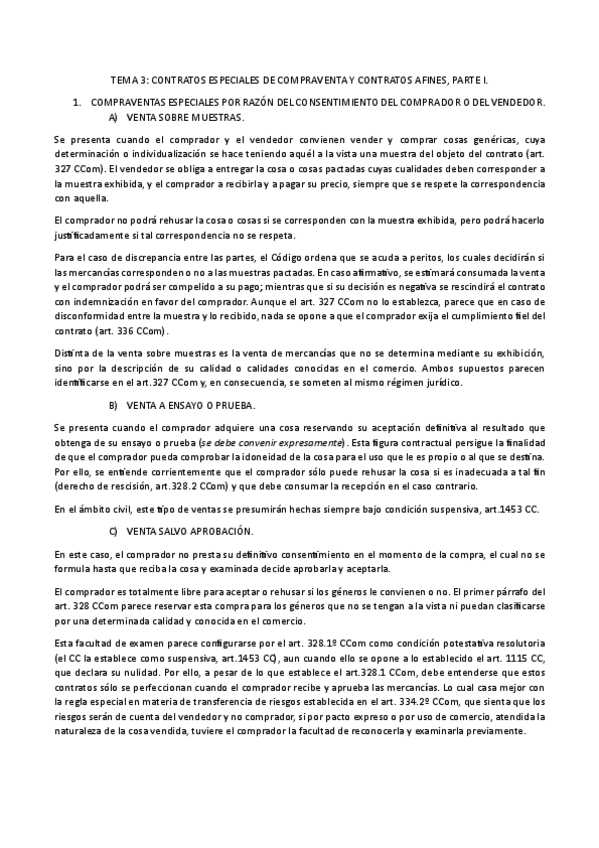 TEMA 3: CONTRATOS ESPECIALES DE COMPRAVENTA Y CONTRATOS AFINES, PARTE I.

1. COMPRAVENTAS ESPECIALES POR RAZÓN DEL CONSENTIMIENTO DEL COMPRADOR O DEL VENDEDOR.

A) VENTA SOBRE MUESTRAS.

Se presenta cuando el comprador y el vendedor convienen vender y comprar cosas genéricas, cuya determinación o individualización se hace teniendo aquél a la vista una muestra del objeto del contrato (art. 327 CCom). El vendedor se obliga a entregar la cosa o cosas pactadas cuyas cualidades deben corresponder a la muestra exhibida, y el comprador a recibirla y a pagar su precio, siempre que se respete la correspondencia con aquella.

El comprador no podrá rehusar la cosa o cosas si se corresponden con la muestra exhibida, pero podrá hacerlo justificadamente si tal correspondencia no se respeta.

Para el caso de discrepancia entre las partes, el Código ordena que se acuda a peritos, los cuales decidirán si las mercancías corresponden o no a las muestras pactadas. En caso afirmativo, se estimará consumada la venta y el comprador podrá ser compelido a su pago; mientras que si su decisión es negativa se rescindirá el contrato con indemnización en favor del comprador. Aunque el art. 327 CCom no lo establezca, parece que en caso de disconformidad entre la muestra y lo recibido, nada se opone a que el comprador exija el cumplimiento fiel del contrato (art. 336 CCom).

Distinta de la venta sobre muestras es la venta de mercancías que no se determina mediante su exhibición, sino por la descripción de su calidad o calidades conocidas en el comercio. Ambos supuestos parecen identificarse en el art.327 CCom y, en consecuencia, se someten al mismo régimen jurídico.

B) VENTA A ENSAYO O PRUEBA.

Se presenta cuando el comprador adquiere una cosa reservando su aceptación definitiva al resultado que obtenga de su ensayo o prueba (se debe convenir expresamente). Esta figura contractual persigue la finalidad de que el comprador pueda comprobar la idoneidad de la cosa para el uso que le es propio o al que se destina. Por ello, se entiende corrientemente que el comprador sólo puede rehusar la cosa si es inadecuada a tal fin (derecho de rescisión, art.328.2 CCom) y que debe consumar la recepción en el caso contrario.

En el ámbito civil, este tipo de ventas se presumirán hechas siempre bajo condición suspensiva, art.1453 CC.

C) VENTA SALVO APROBACIÓN.

En este caso, el comprador no presta su definitivo consentimiento en el momento de la compra, el cual no se formula hasta que reciba la cosa y examinada decide aprobarla y aceptarla.

El comprador es totalmente libre para aceptar o rehusar si los géneros le convienen o no. El primer párrafo del art. 328 CCom parece reservar esta compra para los géneros que no se tengan a la vista ni puedan clasificarse por una determinada calidad y conocida en el comercio.

Esta facultad de examen parece configurarse por el art. 328.1º CCom como condición potestativa resolutoria (el CC la establece como suspensiva, art.1453 CC), aun cuando ello se opone a lo establecido el art. 1115 CC, que declara su nulidad. Por ello, a pesar de lo que establece el art.328.1 CCom, debe entenderse que estos contratos sólo se perfeccionan cuando el comprador recibe y aprueba las mercancías. Lo cual casa mejor con la regla especial en materia de transferencia de riesgos establecida en el art. 334.2º CCom, que sienta que los riesgos serán de cuenta del vendedor y no comprador, si por pacto expreso o por uso de comercio, atendida la naturaleza de la cosa vendida, tuviere el comprador la facultad de reconocerla y examinarla previamente.